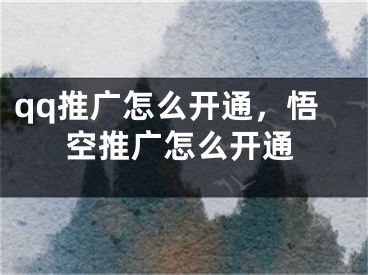 qq推广怎么开通，悟空推广怎么开通